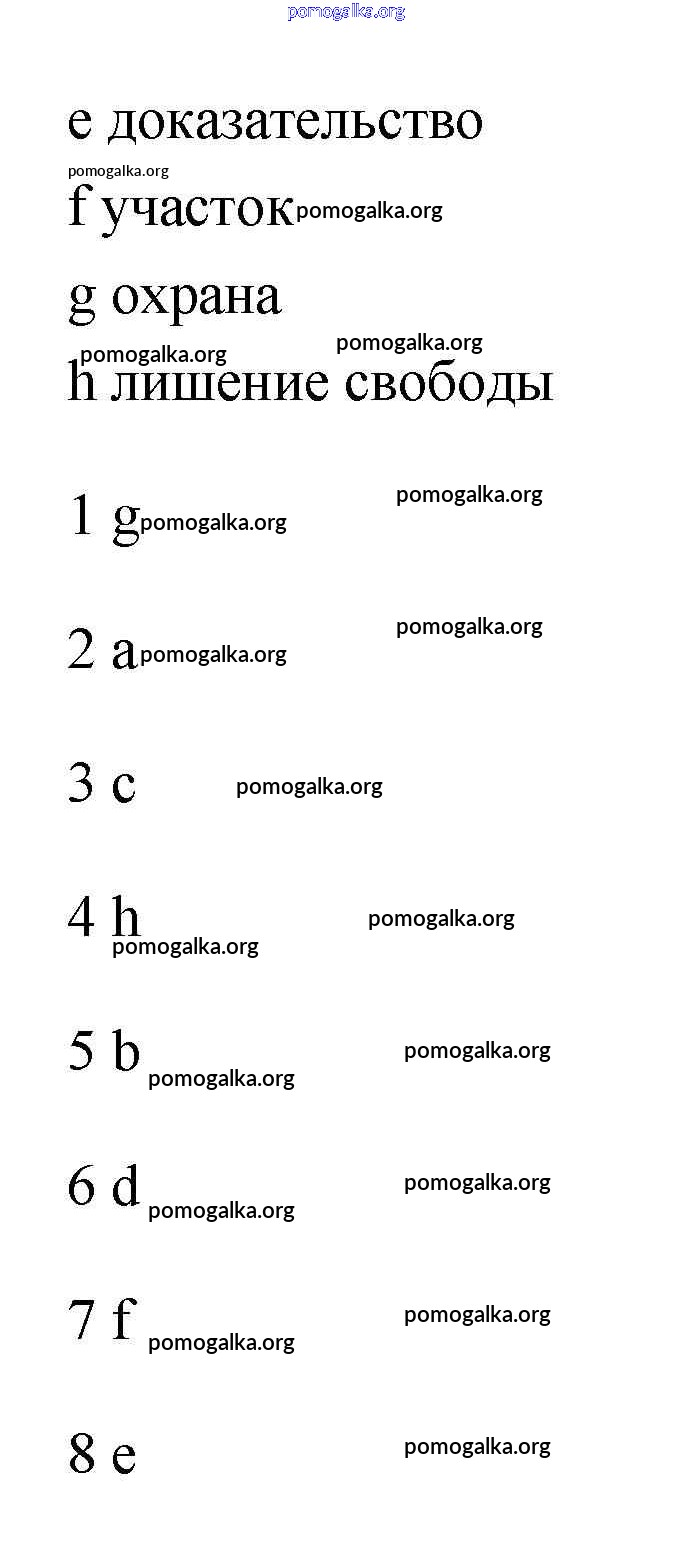 e доказательство

f участок

g охрана

h лишение свободы

1 g

2 a

3 c

4 h

5 b

6 d

7 f

8 e

pomogalka.org